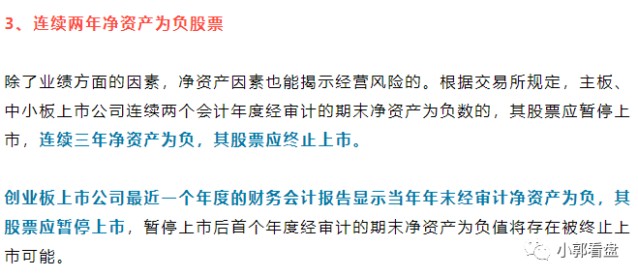 3、连续两年净资产为负股票

除了业绩方面的因素，净资产因素也能揭示经营风险的。根据交易所规定，主板、中小板上市公司连续两个会计年度经审计的期末净资产为负数的，其股票应暂停上市，连续三年净资产为负，其股票应终止上市。

创业板上市公司最近一个年度的财务会计报告显示当年年末经审计净资产为负，其股票应暂停上市，暂停上市后首个年度经审计的期末净资产为负值将存在被终止上市可能。

小郭看盘